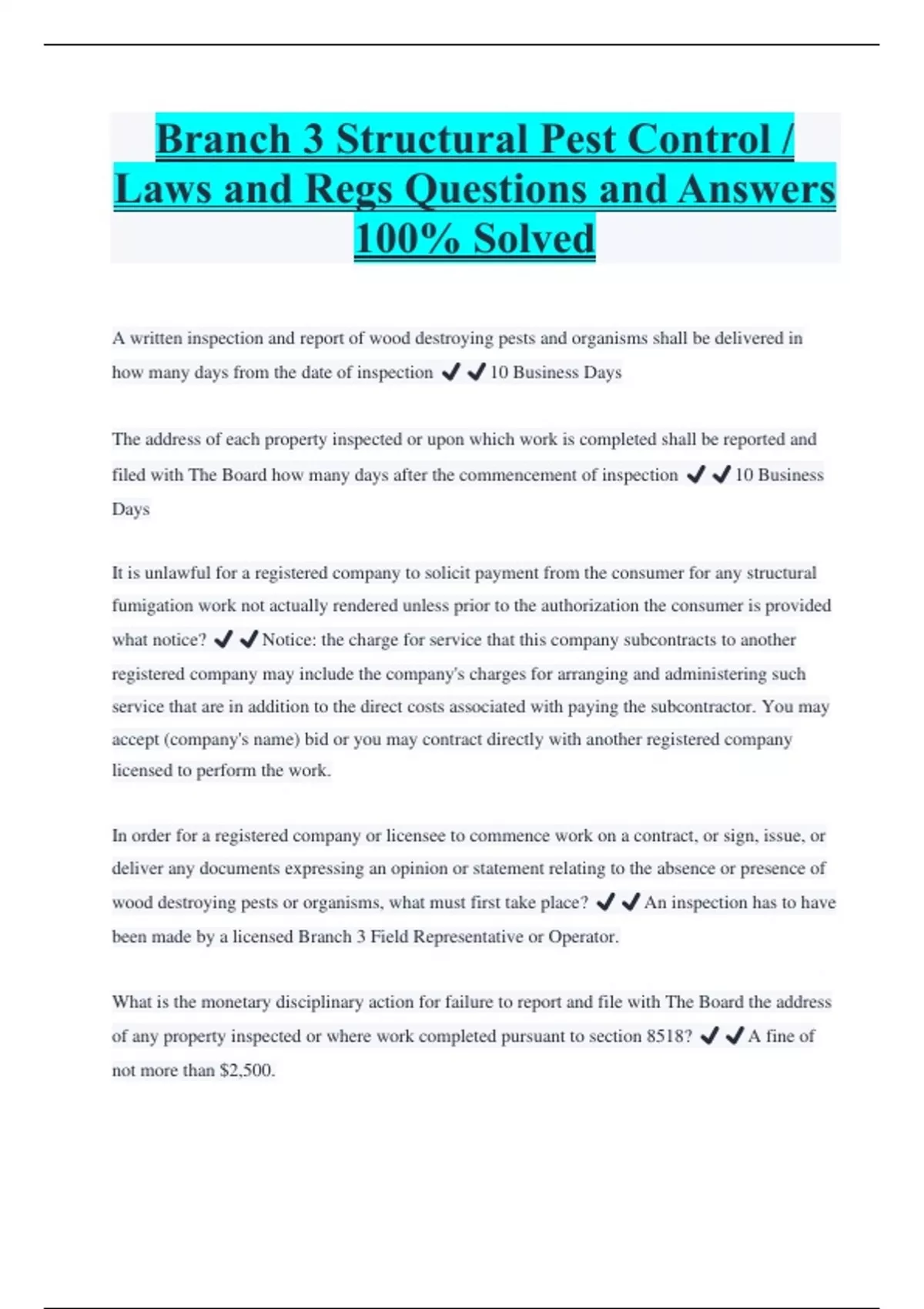 Branch 3 Structural Pest Control / Laws and Regs Questions and Answers 100% Solved

A written inspection and report of wood destroying pests and organisms shall be delivered in how many days from the date of inspection ✔✔10 Business Days

The address of each property inspected or upon which work is completed shall be reported and filed with The Board how many days after the commencement of inspection ✔✔10 Business Days

It is unlawful for a registered company to solicit payment from the consumer for any structural fumigation work not actually rendered unless prior to the authorization the consumer is provided what notice? ✔✔Notice: the charge for service that this company subcontracts to another registered company may include the company's charges for arranging and administering such service that are in addition to the direct costs associated with paying the subcontractor. You may accept (company's name) bid or you may contract directly with another registered company licensed to perform the work.

In order for a registered company or licensee to commence work on a contract, or sign, issue, or deliver any documents expressing an opinion or statement relating to the absence or presence of wood destroying pests or organisms, what must first take place? ✔✔An inspection has to have been made by a licensed Branch 3 Field Representative or Operator.

What is the monetary disciplinary action for failure to report and file with The Board the address of any property inspected or where work completed pursuant to section 8518? ✔✔A fine of not more than $2,500.